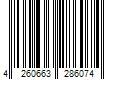 4 260663 286074